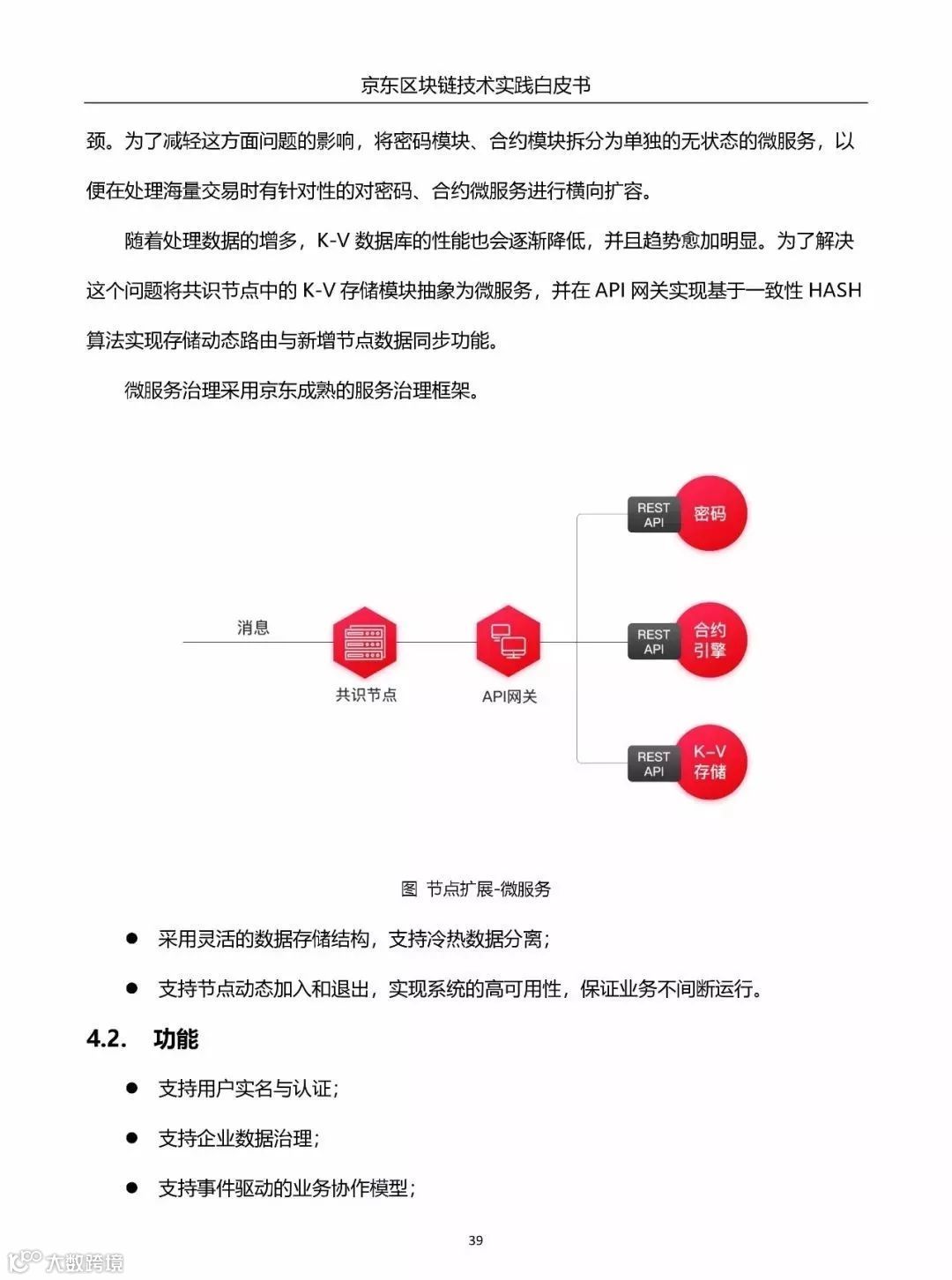 京东区块链技术实践白皮书

颈。为了减轻这方面问题的影响，将密码模块、合约模块拆分为单独的无状态的微服务，以便在处理海量交易时有针对性的对密码、合约微服务进行横向扩容。

随着处理数据的增多，K-V 数据库的性能也会逐渐降低，并且趋势愈加明显。为了解决这个问题将共识节点中的 K-V 存储模块抽象为微服务，并在 API 网关实现基于一致性 HASH 算法实现存储动态路由与新增节点数据同步功能。

微服务治理采用京东成熟的服务治理框架。

消息

共识节点

API网关

REST API

密码

REST API

合约引擎

REST API

K-V 存储

图 节点扩展-微服务

● 采用灵活的数据存储结构，支持冷热数据分离；

● 支持节点动态加入和退出，实现系统的高可用性，保证业务不间断运行。

4.2. 功能

● 支持用户实名与认证；

● 支持企业数据治理；

● 支持事件驱动的业务协作模型；

39

大数跨境